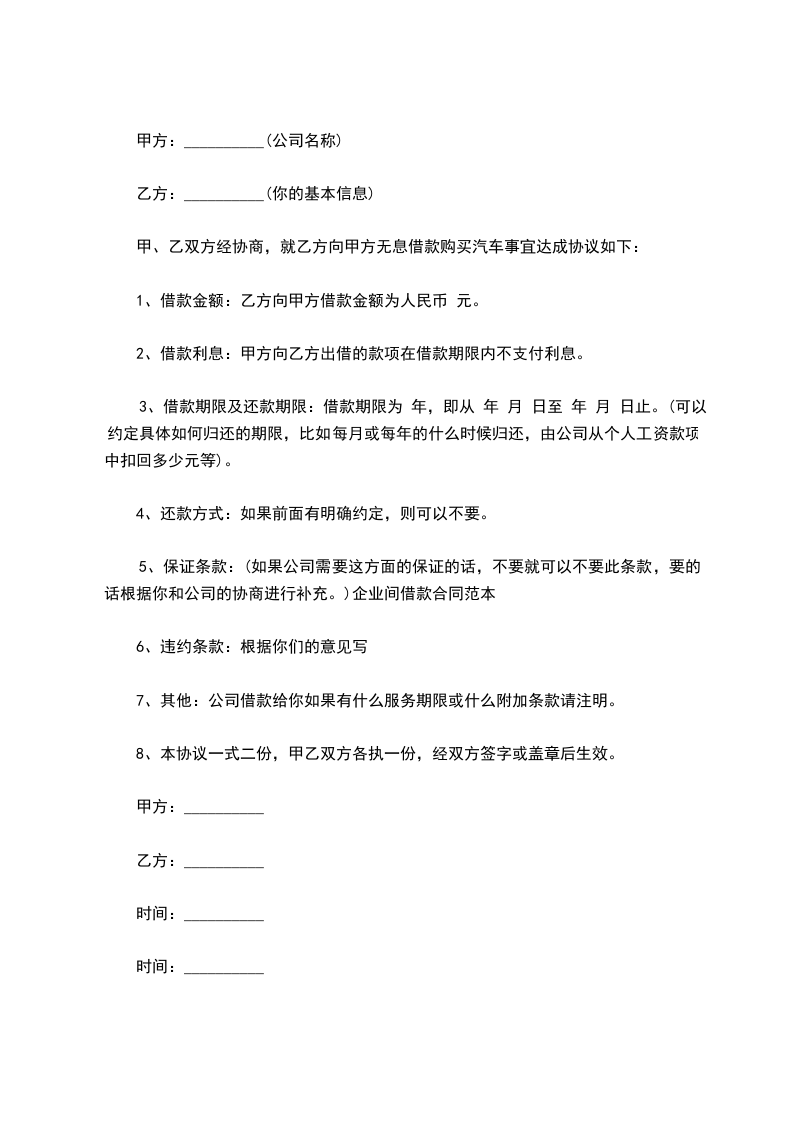 甲方：__________(公司名称)

乙方：__________(你的基本信息)

甲、乙双方经协商，就乙方向甲方无息借款购买汽车事宜达成协议如下：

1、借款金额：乙方向甲方借款金额为人民币 元。

2、借款利息：甲方向乙方出借的款项在借款期限内不支付利息。

3、借款期限及还款期限：借款期限为 年，即从 年 月 日至 年 月 日止。(可以约定具体如何归还的期限，比如每月或每年的什么时候归还，由公司从个人工资款项中扣回多少元等)。

4、还款方式：如果前面有明确约定，则可以不要。

5、保证条款：(如果公司需要这方面的保证的话，不要就可以不要此条款，要的话根据你和公司的协商进行补充。)企业间借款合同范本

6、违约条款：根据你们的意见写

7、其他：公司借款给你如果有什么服务期限或什么附加条款请注明。

8、本协议一式二份，甲乙双方各执一份，经双方签字或盖章后生效。

甲方：__________

乙方：__________

时间：__________

时间：__________